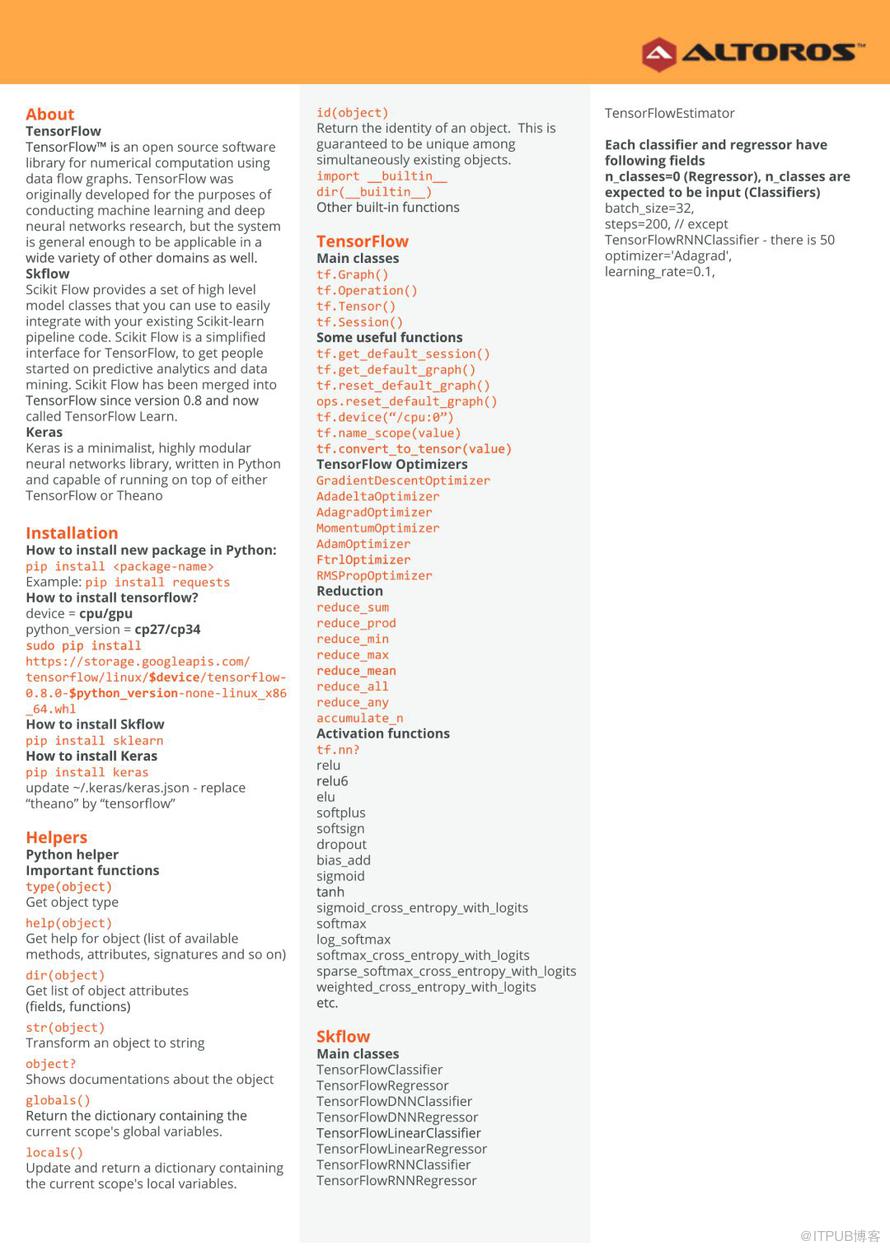 ALTOROS

About
TensorFlow
TensorFlow™ is an open source software library for numerical computation using data flow graphs. TensorFlow was originally developed for the purposes of conducting machine learning and deep neural networks research, but the system is general enough to be applicable in a wide variety of other domains as well.
Skflow
Scikit Flow provides a set of high level model classes that you can use to easily integrate with your existing Scikit-learn pipeline code. Scikit Flow is a simplified interface for TensorFlow, to get people started on predictive analytics and data mining. Scikit Flow has been merged into TensorFlow since version 0.8 and now called TensorFlow Learn.
Keras
Keras is a minimalist, highly modular neural networks library, written in Python and capable of running on top of either TensorFlow or Theano

Installation
How to install new package in Python:
pip install <package-name>
Example: pip install requests
How to install tensorflow?
device = cpu/gpu
python_version = cp27/cp34
sudo pip install https://storage.googleapis.com/tensorflow/linux/$device/tensorflow-0.8.0-$python_version-none-linux_x86_64.whl
How to install Skflow
pip install sklearn
How to install Keras
pip install keras
update ~/.keras/keras.json - replace "theano" by "tensorflow"

Helpers
Python helper
Important functions
type(object)
Get object type
help(object)
Get help for object (list of available methods, attributes, signatures and so on)
dir(object)
Get list of object attributes (fields, functions)
str(object)
Transform an object to string
object?
Shows documentations about the object
globals()
Return the dictionary containing the current scope's global variables.
locals()
Update and return a dictionary containing the current scope's local variables.

id(object)
Return the identity of an object. This is guaranteed to be unique among simultaneously existing objects.
import __builtin__
dir(__builtin__)
Other built-in functions

TensorFlow
Main classes
tf.Graph()
tf.Operation()
tf.Tensor()
tf.Session()
Some useful functions
tf.get_default_session()
tf.get_default_graph()
tf.reset_default_graph()
ops.reset_default_graph()
tf.device("/cpu:0")
tf.name_scope(value)
tf.convert_to_tensor(value)
TensorFlow Optimizers
GradientDescentOptimizer
AdadeltaOptimizer
AdagradOptimizer
MomentumOptimizer
AdamOptimizer
FtrlOptimizer
RMSPropOptimizer
Reduction
reduce_sum
reduce_prod
reduce_min
reduce_max
reduce_mean
reduce_all
reduce_any
accumulate_n
Activation functions
tf.nn?
relu
relu6
elu
softplus
softsign
dropout
bias_add
sigmoid
tanh
sigmoid_cross_entropy_with_logits
softmax
log_softmax
softmax_cross_entropy_with_logits
sparse_softmax_cross_entropy_with_logits
weighted_cross_entropy_with_logits
etc.

Skflow
Main classes
TensorFlowClassifier
TensorFlowRegressor
TensorFlowDNNClassifier
TensorFlowDNNRegressor
TensorFlowLinearClassifier
TensorFlowLinearRegressor
TensorFlowRNNClassifier
TensorFlowRNNRegressor

TensorFlowEstimator

Each classifier and regressor have following fields
n_classes=0 (Regressor), n_classes are expected to be input (Classifiers)
batch_size=32,
steps=200, // except TensorFlowRNNClassifier - there is 50
optimizer='Adagrad',
learning_rate=0.1,

@ITPUB博客